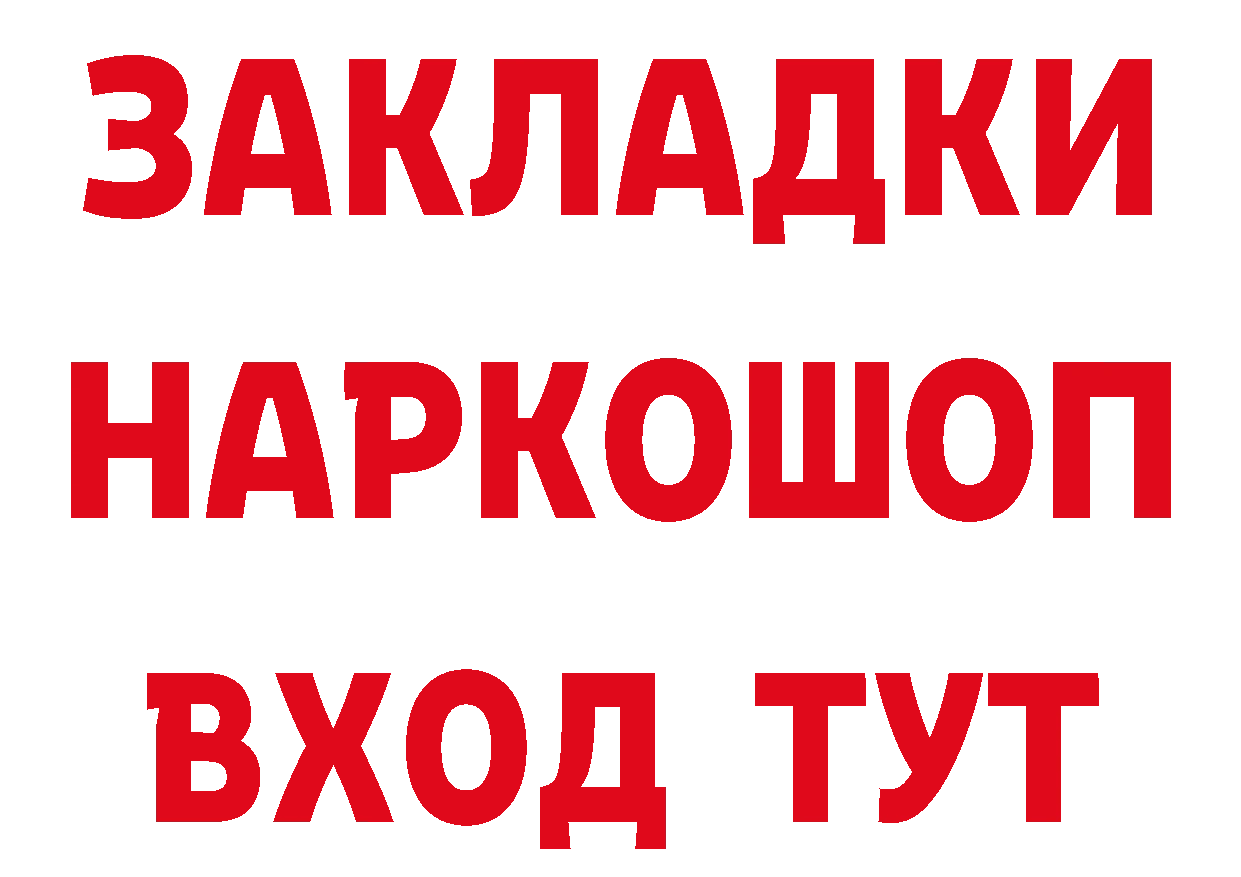 ЗАКЛАДКИ НАРКОШОП ВХОД ТУТ